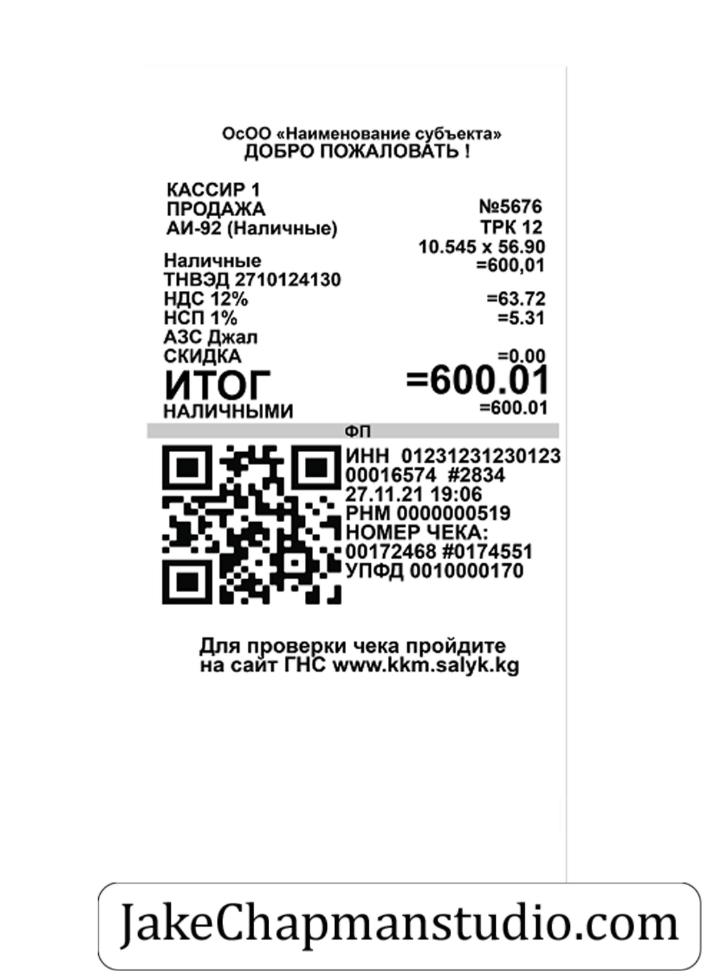 ОсОО «Наименование субъекта»
ДОБРО ПОЖАЛОВАТЬ !

КАССИР 1
ПРОДАЖА №5676
АИ-92 (Наличные) ТРК 12
10.545 x 56.90
Наличные =600,01
ТНВЭД 2710124130
НДС 12% =63.72
НСП 1% =5.31
АЗС Джал
СКИДКА =0.00
ИТОГ =600.01
НАЛИЧНЫМИ =600.01
ФП
ИНН 01231231230123
00016574 #2834
27.11.21 19:06
РНМ 0000000519
НОМЕР ЧЕКА:
00172468 #0174551
УПФД 0010000170

Для проверки чека пройдите
на сайт ГНС www.kkm.salyk.kg

JakeChapmanstudio.com